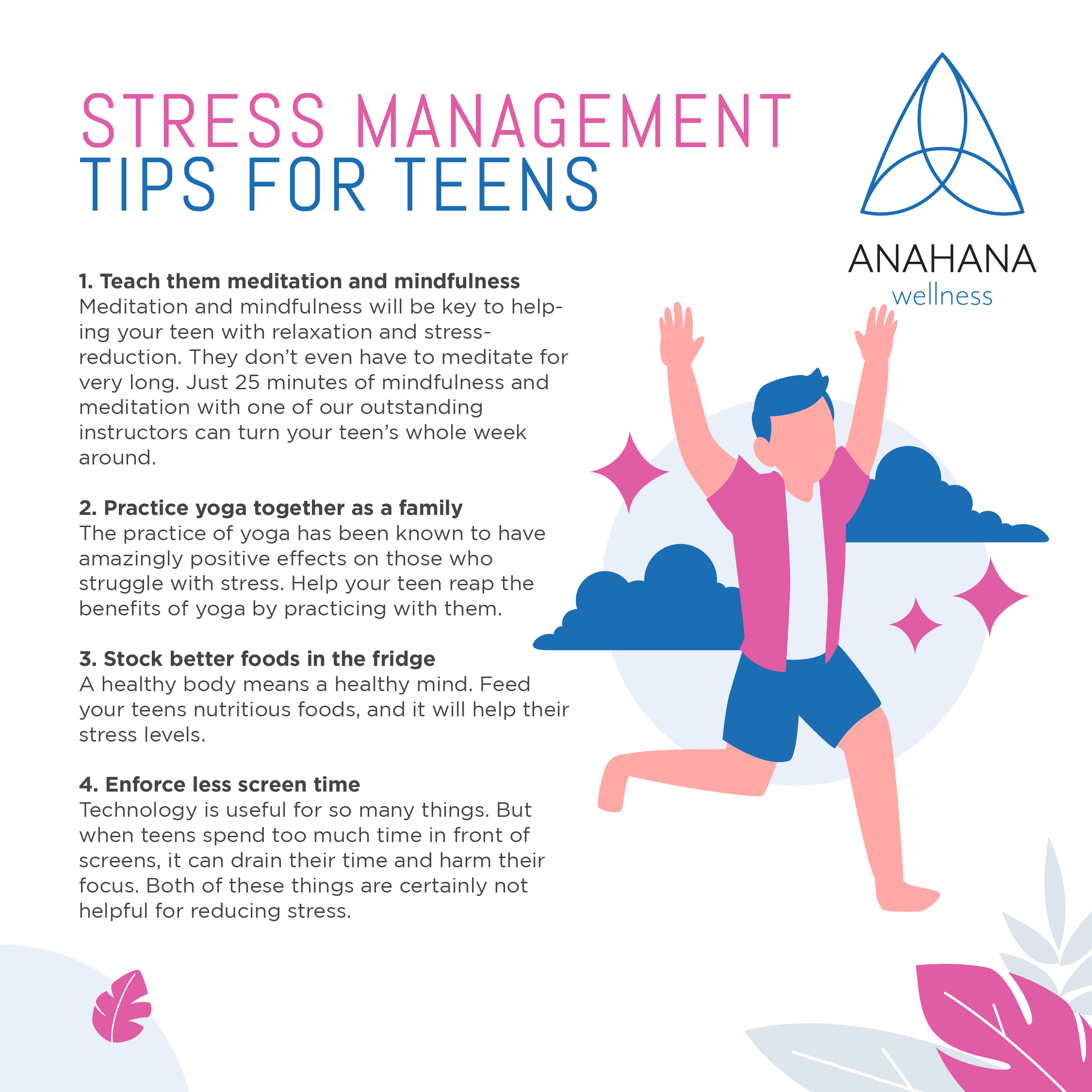 STRESS MANAGEMENT
TIPS FOR TEENS

ANAHANA
wellness

1. Teach them meditation and mindfulness
Meditation and mindfulness will be key to helping your teen with relaxation and stress-reduction. They don't even have to meditate for very long. Just 25 minutes of mindfulness and meditation with one of our outstanding instructors can turn your teen's whole week around.

2. Practice yoga together as a family
The practice of yoga has been known to have amazingly positive effects on those who struggle with stress. Help your teen reap the benefits of yoga by practicing with them.

3. Stock better foods in the fridge
A healthy body means a healthy mind. Feed your teens nutritious foods, and it will help their stress levels.

4. Enforce less screen time
Technology is useful for so many things. But when teens spend too much time in front of screens, it can drain their time and harm their focus. Both of these things are certainly not helpful for reducing stress.